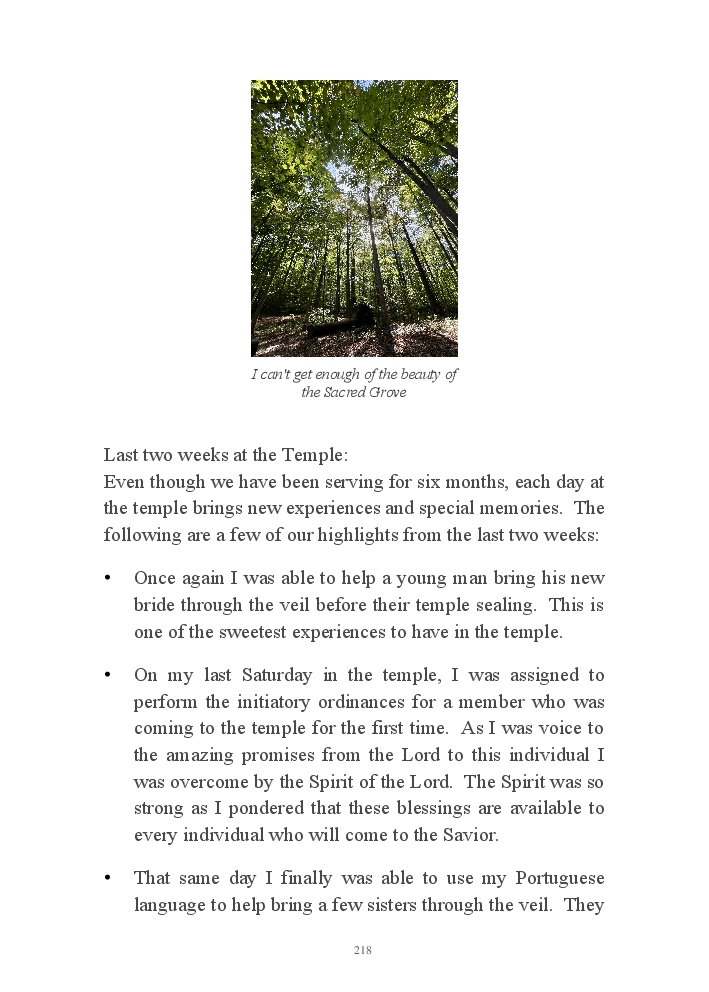 I can't get enough of the beauty of the Sacred Grove

Last two weeks at the Temple:
Even though we have been serving for six months, each day at the temple brings new experiences and special memories. The following are a few of our highlights from the last two weeks:

• Once again I was able to help a young man bring his new bride through the veil before their temple sealing. This is one of the sweetest experiences to have in the temple.

• On my last Saturday in the temple, I was assigned to perform the initiatory ordinances for a member who was coming to the temple for the first time. As I was voice to the amazing promises from the Lord to this individual I was overcome by the Spirit of the Lord. The Spirit was so strong as I pondered that these blessings are available to every individual who will come to the Savior.

• That same day I finally was able to use my Portuguese language to help bring a few sisters through the veil. They

218